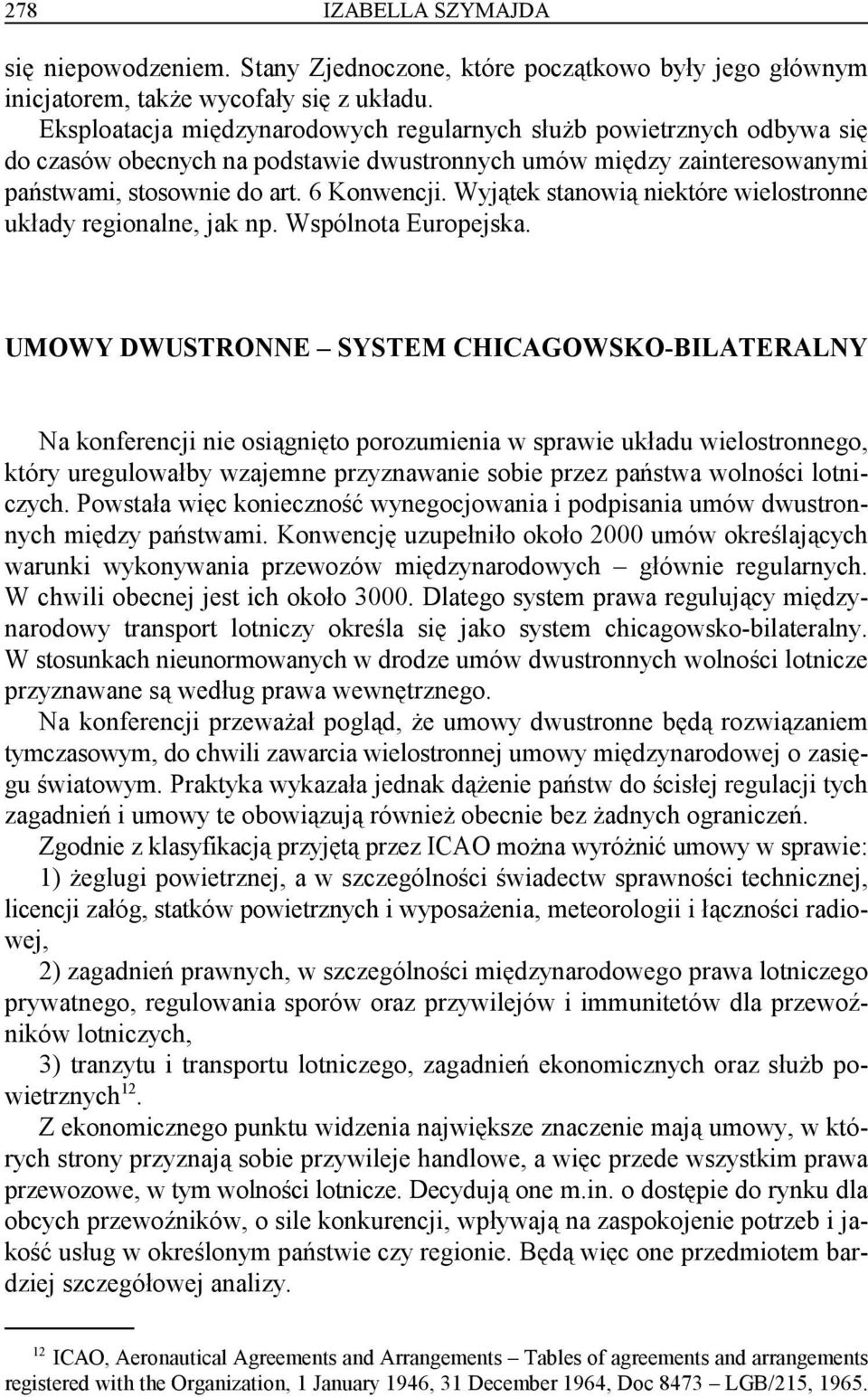 278 IZABELLA SZYMAJDA

się niepowodzeniem. Stany Zjednoczone, które początkowo były jego głównym inicjatorem, także wycofały się z układu.

Eksploatacja międzynarodowych regularnych służb powietrznych odbywa się do czasów obecnych na podstawie dwustronnych umów między zainteresowanymi państwami, stosownie do art. 6 Konwencji. Wyjątek stanowią niektóre wielostronne układy regionalne, jak np. Wspólnota Europejska.

UMOWY DWUSTRONNE – SYSTEM CHICAGOWSKO-BILATERALNY

Na konferencji nie osiągnięto porozumienia w sprawie układu wielostronnego, który uregulowałby wzajemne przyznawanie sobie przez państwa wolności lotniczych. Powstała więc konieczność wynegocjowania i podpisania umów dwustronnych między państwami. Konwencję uzupełniło około 2000 umów określających warunki wykonywania przewozów międzynarodowych – głównie regularnych. W chwili obecnej jest ich około 3000. Dlatego system prawa regulujący międzynarodowy transport lotniczy określa się jako system chicagowsko-bilateralny. W stosunkach nieunormowanych w drodze umów dwustronnych wolności lotnicze przyznawane są według prawa wewnętrznego.

Na konferencji przeważał pogląd, że umowy dwustronne będą rozwiązaniem tymczasowym, do chwili zawarcia wielostronnej umowy międzynarodowej o zasięgu światowym. Praktyka wykazała jednak dążenie państw do ścisłej regulacji tych zagadnień i umowy te obowiązują również obecnie bez żadnych ograniczeń.

Zgodnie z klasyfikacją przyjętą przez ICAO można wyróżnić umowy w sprawie:

1) żeglugi powietrznej, a w szczególności świadectw sprawności technicznej, licencji załóg, statków powietrznych i wyposażenia, meteorologii i łączności radiowej,

2) zagadnień prawnych, w szczególności międzynarodowego prawa lotniczego prywatnego, regulowania sporów oraz przywilejów i immunitetów dla przewoźników lotniczych,

3) tranzytu i transportu lotniczego, zagadnień ekonomicznych oraz służb powietrznych$^{12}$.

Z ekonomicznego punktu widzenia największe znaczenie mają umowy, w których strony przyznają sobie przywileje handlowe, a więc przede wszystkim prawa przewozowe, w tym wolności lotnicze. Decydują one m.in. o dostępie do rynku dla obcych przewoźników, o sile konkurencji, wpływają na zaspokojenie potrzeb i jakość usług w określonym państwie czy regionie. Będą więc one przedmiotem bardziej szczegółowej analizy.

$^{12}$ ICAO, Aeronautical Agreements and Arrangements – Tables of agreements and arrangements registered with the Organization, 1 January 1946, 31 December 1964, Doc 8473 – LGB/215, 1965.